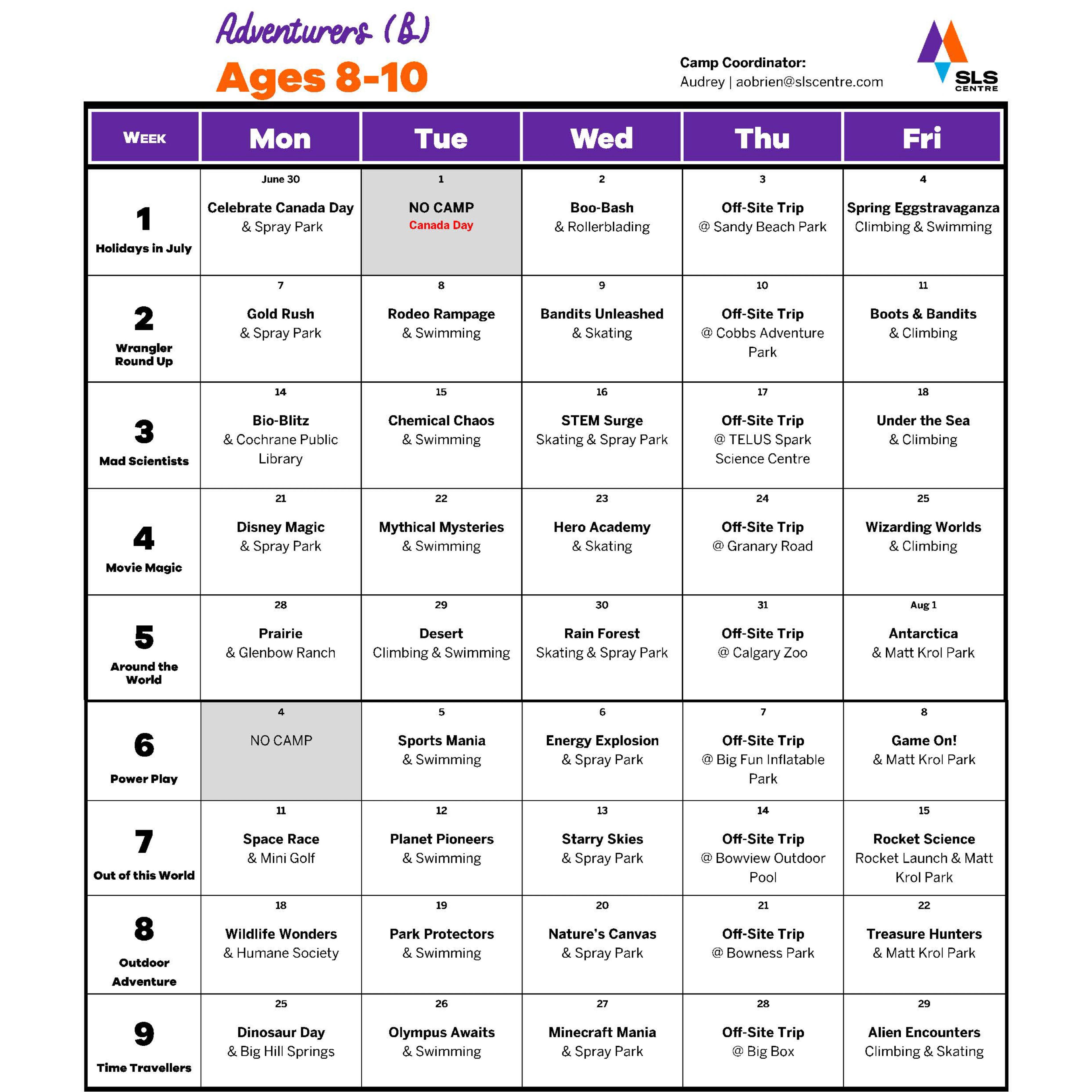 Adventurers (B)
Ages 8-10

Camp Coordinator:
Audrey | aobrien@slscentre.com

SLS CENTRE

| WEEK | Mon | Tue | Wed | Thu | Fri |
|---|---|---|---|---|---|
| 1 Holidays in July | June 30 Celebrate Canada Day & Spray Park | 1 NO CAMP Canada Day | 2 Boo-Bash & Rollerblading | 3 Off-Site Trip @ Sandy Beach Park | 4 Spring Eggstravaganza Climbing & Swimming |
| 2 Wrangler Round Up | 7 Gold Rush & Spray Park | 8 Rodeo Rampage & Swimming | 9 Bandits Unleashed & Skating | 10 Off-Site Trip @ Cobbs Adventure Park | 11 Boots & Bandits & Climbing |
| 3 Mad Scientists | 14 Bio-Blitz & Cochrane Public Library | 15 Chemical Chaos & Swimming | 16 STEM Surge Skating & Spray Park | 17 Off-Site Trip @ TELUS Spark Science Centre | 18 Under the Sea & Climbing |
| 4 Movie Magic | 21 Disney Magic & Spray Park | 22 Mythical Mysteries & Swimming | 23 Hero Academy & Skating | 24 Off-Site Trip @ Granary Road | 25 Wizarding Worlds & Climbing |
| 5 Around the World | 28 Prairie & Glenbow Ranch | 29 Desert Climbing & Swimming | 30 Rain Forest Skating & Spray Park | 31 Off-Site Trip @ Calgary Zoo | Aug 1 Antarctica & Matt Krol Park |
| 6 Power Play | 4 NO CAMP | 5 Sports Mania & Swimming | 6 Energy Explosion & Spray Park | 7 Off-Site Trip @ Big Fun Inflatable Park | 8 Game On! & Matt Krol Park |
| 7 Out of this World | 11 Space Race & Mini Golf | 12 Planet Pioneers & Swimming | 13 Starry Skies & Spray Park | 14 Off-Site Trip @ Bowview Outdoor Pool | 15 Rocket Science Rocket Launch & Matt Krol Park |
| 8 Outdoor Adventure | 18 Wildlife Wonders & Humane Society | 19 Park Protectors & Swimming | 20 Nature's Canvas & Spray Park | 21 Off-Site Trip @ Bowness Park | 22 Treasure Hunters & Matt Krol Park |
| 9 Time Travellers | 25 Dinosaur Day & Big Hill Springs | 26 Olympus Awaits & Swimming | 27 Minecraft Mania & Spray Park | 28 Off-Site Trip @ Big Box | 29 Alien Encounters Climbing & Skating |